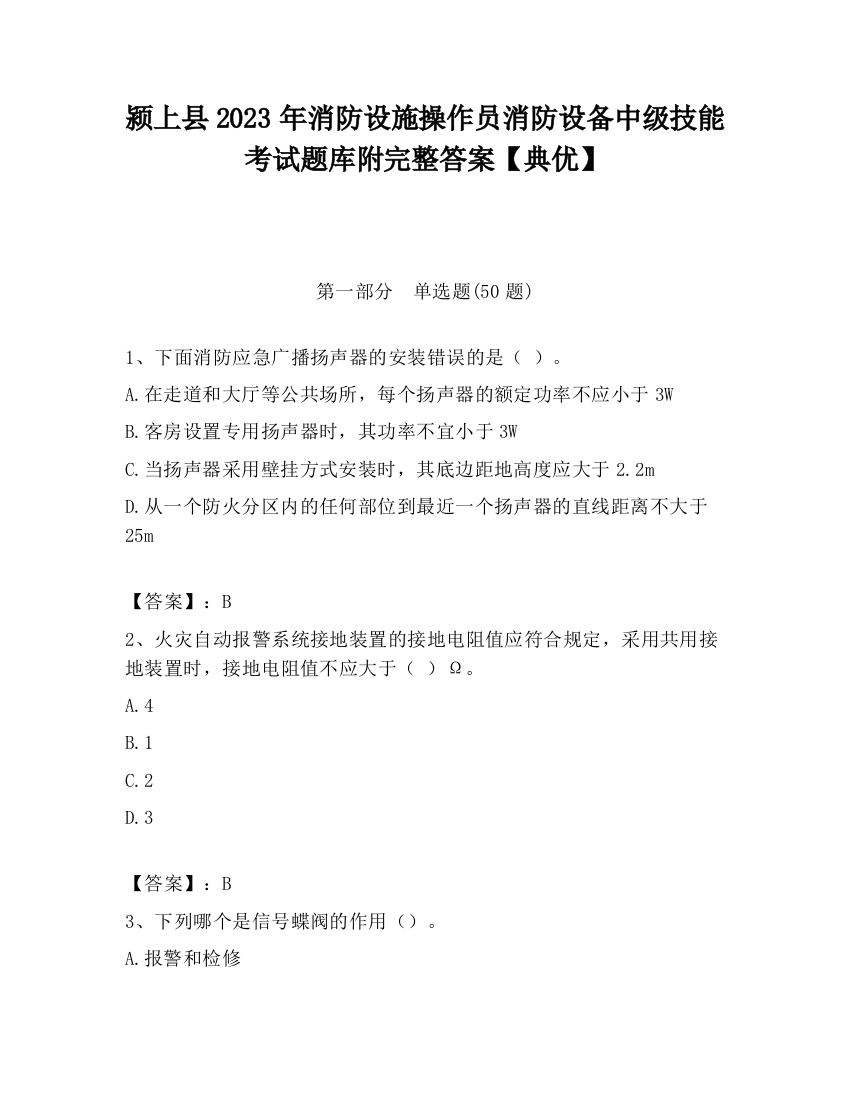 颍上县2023年消防设施操作员消防设备中级技能考试题库附完整答案【典优】

第一部分 单选题(50题)

1、下面消防应急广播扬声器的安装错误的是（ ）。

A.在走道和大厅等公共场所，每个扬声器的额定功率不应小于3W

B.客房设置专用扬声器时，其功率不宜小于3W

C.当扬声器采用壁挂方式安装时，其底边距地高度应大于2.2m

D.从一个防火分区内的任何部位到最近一个扬声器的直线距离不大于25m

【答案】：B

2、火灾自动报警系统接地装置的接地电阻值应符合规定，采用共用接地装置时，接地电阻值不应大于（ ）Ω。

A.4

B.1

C.2

D.3

【答案】：B

3、下列哪个是信号蝶阀的作用（）。

A.报警和检修